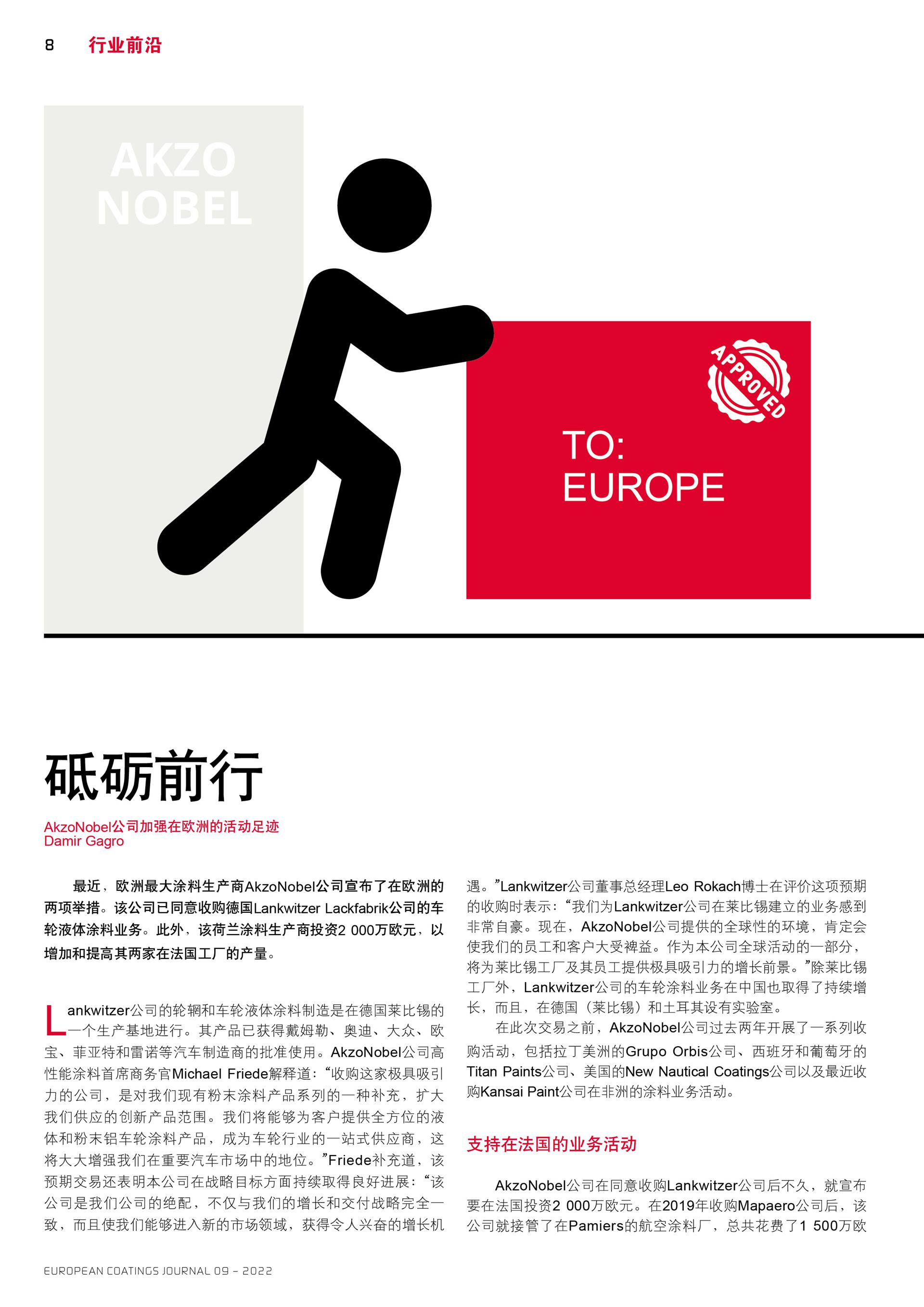 8 行业前沿

AKZO NOBEL

APPROVED

TO: EUROPE

砥砺前行

AkzoNobel公司加强在欧洲的活动足迹
Damir Gagro

最近，欧洲最大涂料生产商AkzoNobel公司宣布了在欧洲的两项举措。该公司已同意收购德国Lankwitzer Lackfabrik公司的车轮液体涂料业务。此外，该荷兰涂料生产商投资2 000万欧元，以增加和提高其两家在法国工厂的产量。

Lankwitzer公司的轮辋和车轮液体涂料制造是在德国莱比锡的一个生产基地进行。其产品已获得戴姆勒、奥迪、大众、欧宝、菲亚特和雷诺等汽车制造商的批准使用。AkzoNobel公司高性能涂料首席商务官Michael Friede解释道：“收购这家极具吸引力的公司，是对我们现有粉末涂料产品系列的一种补充，扩大我们供应的创新产品范围。我们将能够为客户提供全方位的液体和粉末铝车轮涂料产品，成为车轮行业的一站式供应商，这将大大增强我们在重要汽车市场中的地位。”Friede补充道，该预期交易还表明本公司在战略目标方面持续取得良好进展：“该公司是我们公司的绝配，不仅与我们的增长和交付战略完全一致，而且使我们能够进入新的市场领域，获得令人兴奋的增长机遇。”Lankwitzer公司董事总经理Leo Rokach博士在评价这项预期的收购时表示：“我们为Lankwitzer公司在莱比锡建立的业务感到非常自豪。现在，AkzoNobel公司提供的全球性的环境，肯定会使我们的员工和客户大受裨益。作为本公司全球活动的一部分，将为莱比锡工厂及其员工提供极具吸引力的增长前景。”除莱比锡工厂外，Lankwitzer公司的车轮涂料业务在中国也取得了持续增长，而且，在德国（莱比锡）和土耳其设有实验室。

在此次交易之前，AkzoNobel公司过去两年开展了一系列收购活动，包括拉丁美洲的Grupo Orbis公司、西班牙和葡萄牙的Titan Paints公司、美国的New Nautical Coatings公司以及最近收购Kansai Paint公司在非洲的涂料业务活动。

支持在法国的业务活动

AkzoNobel公司在同意收购Lankwitzer公司后不久，就宣布要在法国投资2 000万欧元。在2019年收购Mapaero公司后，该公司就接管了在Pamiers的航空涂料厂，总共花费了1 500万欧

EUROPEAN COATINGS JOURNAL 09 – 2022